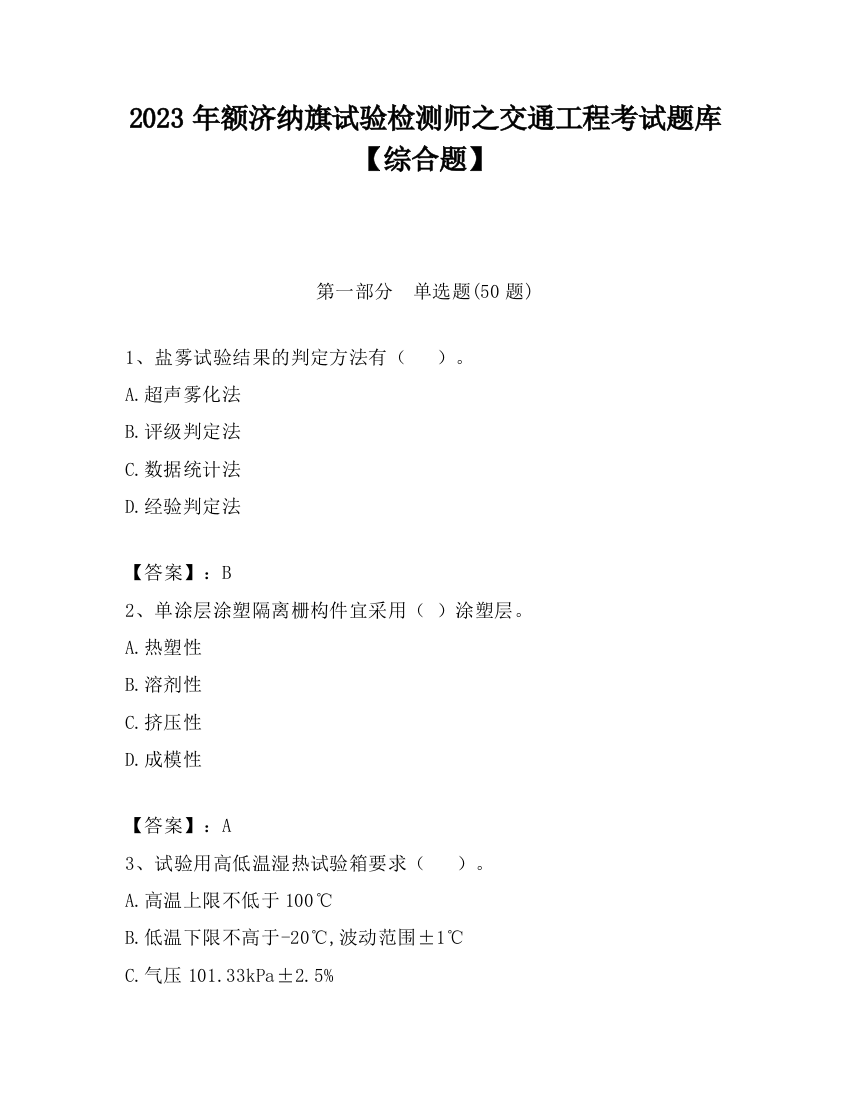 2023 年额济纳旗试验检测师之交通工程考试题库【综合题】

第一部分　单选题(50 题)

1、盐雾试验结果的判定方法有（　　）。

A.超声雾化法

B.评级判定法

C.数据统计法

D.经验判定法

【答案】：B

2、单涂层涂塑隔离栅构件宜采用（ ）涂塑层。

A.热塑性

B.溶剂性

C.挤压性

D.成模性

【答案】：A

3、试验用高低温湿热试验箱要求（　　）。

A.高温上限不低于 100℃

B.低温下限不高于-20℃,波动范围±1℃

C.气压 101.33kPa±2.5%